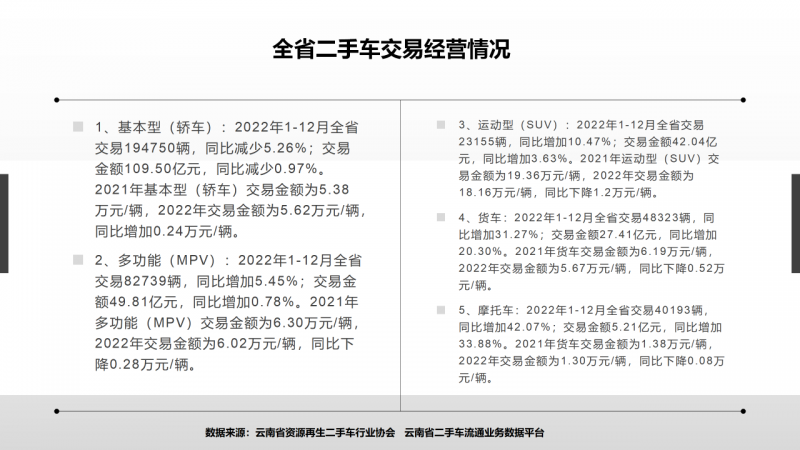 全省二手车交易经营情况

1、基本型（轿车）：2022年1-12月全省交易194750辆，同比减少5.26%；交易金额109.50亿元，同比减少0.97%。2021年基本型（轿车）交易金额为5.38万元/辆，2022年交易金额为5.62万元/辆，同比增加0.24万元/辆。

2、多功能（MPV）：2022年1-12月全省交易82739辆，同比增加5.45%；交易金额49.81亿元，同比增加0.78%。2021年多功能（MPV）交易金额为6.30万元/辆，2022年交易金额为6.02万元/辆，同比下降0.28万元/辆。

3、运动型（SUV）：2022年1-12月全省交易23155辆，同比增加10.47%；交易金额42.04亿元，同比增加3.63%。2021年运动型（SUV）交易金额为19.36万元/辆，2022年交易金额为18.16万元/辆，同比下降1.2万元/辆。

4、货车：2022年1-12月全省交易48323辆，同比增加31.27%；交易金额27.41亿元，同比增加20.30%。2021年货车交易金额为6.19万元/辆，2022年交易金额为5.67万元/辆，同比下降0.52万元/辆。

5、摩托车：2022年1-12月全省交易40193辆，同比增加42.07%；交易金额5.21亿元，同比增加33.88%。2021年货车交易金额为1.38万元/辆，2022年交易金额为1.30万元/辆，同比下降0.08万元/辆。

数据来源：云南省资源再生二手车行业协会　云南省二手车流通业务数据平台